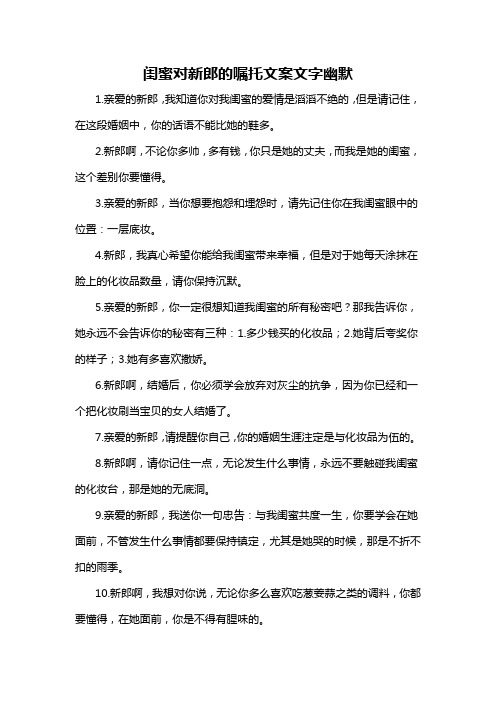 闺蜜对新郎的嘱托文案文字幽默

1.亲爱的新郎，我知道你对我闺蜜的爱情是滔滔不绝的，但是请记住，在这段婚姻中，你的话语不能比她的鞋多。

2.新郎啊，不论你多帅，多有钱，你只是她的丈夫，而我是她的闺蜜，这个差别你要懂得。

3.亲爱的新郎，当你想要抱怨和埋怨时，请先记住你在我闺蜜眼中的位置：一层底妆。

4.新郎，我真心希望你能给我闺蜜带来幸福，但是对于她每天涂抹在脸上的化妆品数量，请你保持沉默。

5.亲爱的新郎，你一定很想知道我闺蜜的所有秘密吧？那我告诉你，她永远不会告诉你的秘密有三种：1.多少钱买的化妆品；2.她背后夸奖你的样子；3.她有多喜欢撒娇。

6.新郎啊，结婚后，你必须学会放弃对灰尘的抗争，因为你已经和一个把化妆刷当宝贝的女人结婚了。

7.亲爱的新郎，请提醒你自己，你的婚姻生涯注定是与化妆品为伍的。

8.新郎啊，请你记住一点，无论发生什么事情，永远不要触碰我闺蜜的化妆台，那是她的无底洞。

9.亲爱的新郎，我送你一句忠告：与我闺蜜共度一生，你要学会在她面前，不管发生什么事情都要保持镇定，尤其是她哭的时候，那是不折不扣的雨季。

10.新郎啊，我想对你说，无论你多么喜欢吃葱姜蒜之类的调料，你都要懂得，在她面前，你是不得有腥味的。